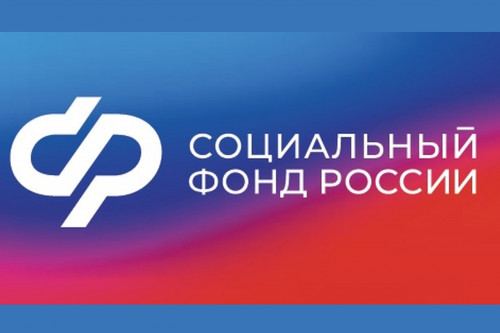 СОЦИАЛЬНЫЙ
ФОНД РОССИИ